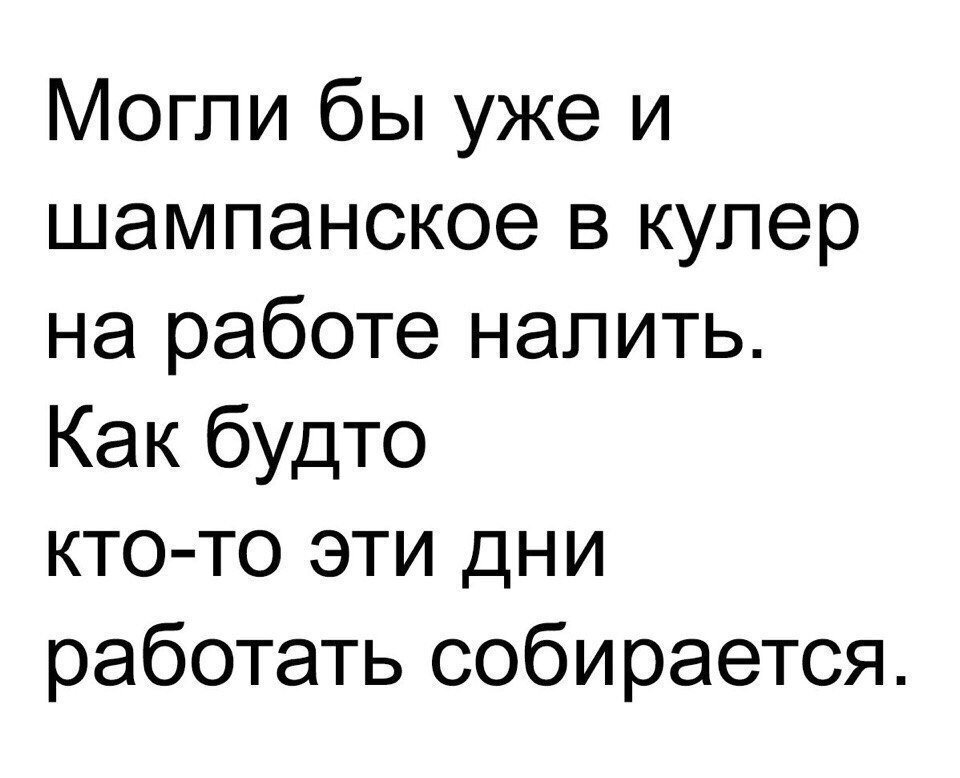 Могли бы уже и шампанское в кулер на работе налить. Как будто кто-то эти дни работать собирается.